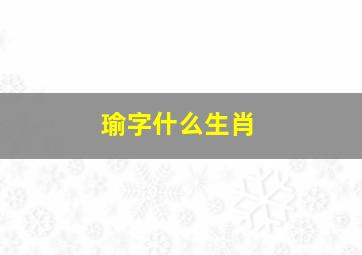 瑜字什么生肖